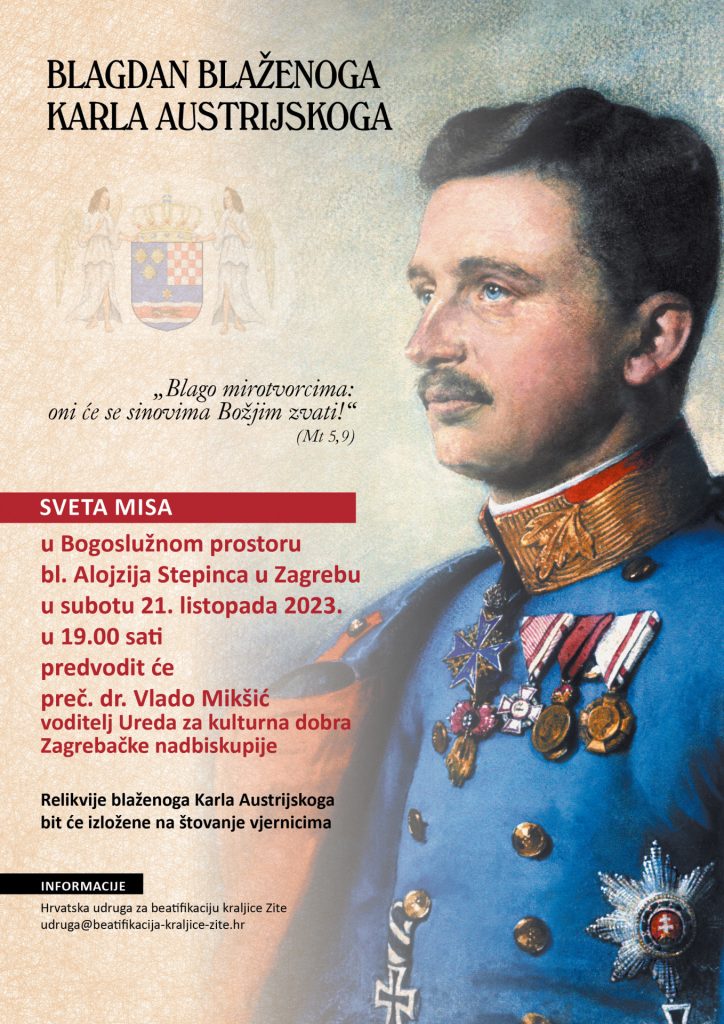 BLAGDAN BLAŽENOGA
KARLA AUSTRIJSKOGA

„Blago mirotvorcima:
oni će se sinovima Božjim zvati!“
(Mt 5,9)

SVETA MISA

u Bogoslužnom prostoru
bl. Alojzija Stepinca u Zagrebu
u subotu 21. listopada 2023.
u 19.00 sati
predvodit će
preč. dr. Vlado Mikšić
voditelj Ureda za kulturna dobra
Zagrebačke nadbiskupije

Relikvije blaženoga Karla Austrijskoga
bit će izložene na štovanje vjernicima

INFORMACIJE
Hrvatska udruga za beatifikaciju kraljice Zite
udruga@beatifikacija-kraljice-zite.hr